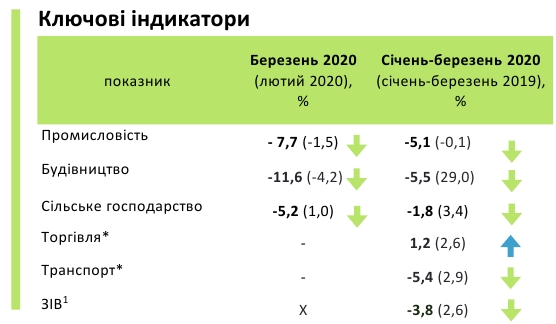 Ключові індикатори

| показник | Березень 2020 (лютий 2020), % | Січень-березень 2020 (січень-березень 2019), % |
|---|---|---|
| Промисловість | - 7,7 (-1,5) | -5,1 (-0,1) |
| Будівництво | -11,6 (-4,2) | -5,5 (29,0) |
| Сільське господарство | -5,2 (1,0) | -1,8 (3,4) |
| Торгівля* | - | 1,2 (2,6) |
| Транспорт* | - | -5,4 (2,9) |
| ЗІВ$^1$ | Х | -3,8 (2,6) |